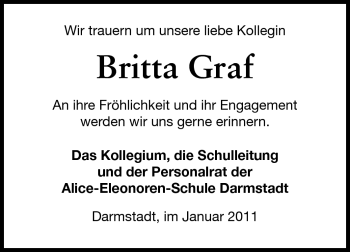 Wir trauern um unsere liebe Kollegin

Britta Graf

An ihre Fröhlichkeit und ihr Engagement werden wir uns gerne erinnern.

Das Kollegium, die Schulleitung und der Personalrat der Alice-Eleonoren-Schule Darmstadt

Darmstadt, im Januar 2011